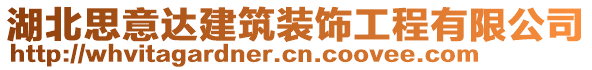 湖北思意达建筑装饰工程有限公司
http://whvitagardner.cn.coovee.com